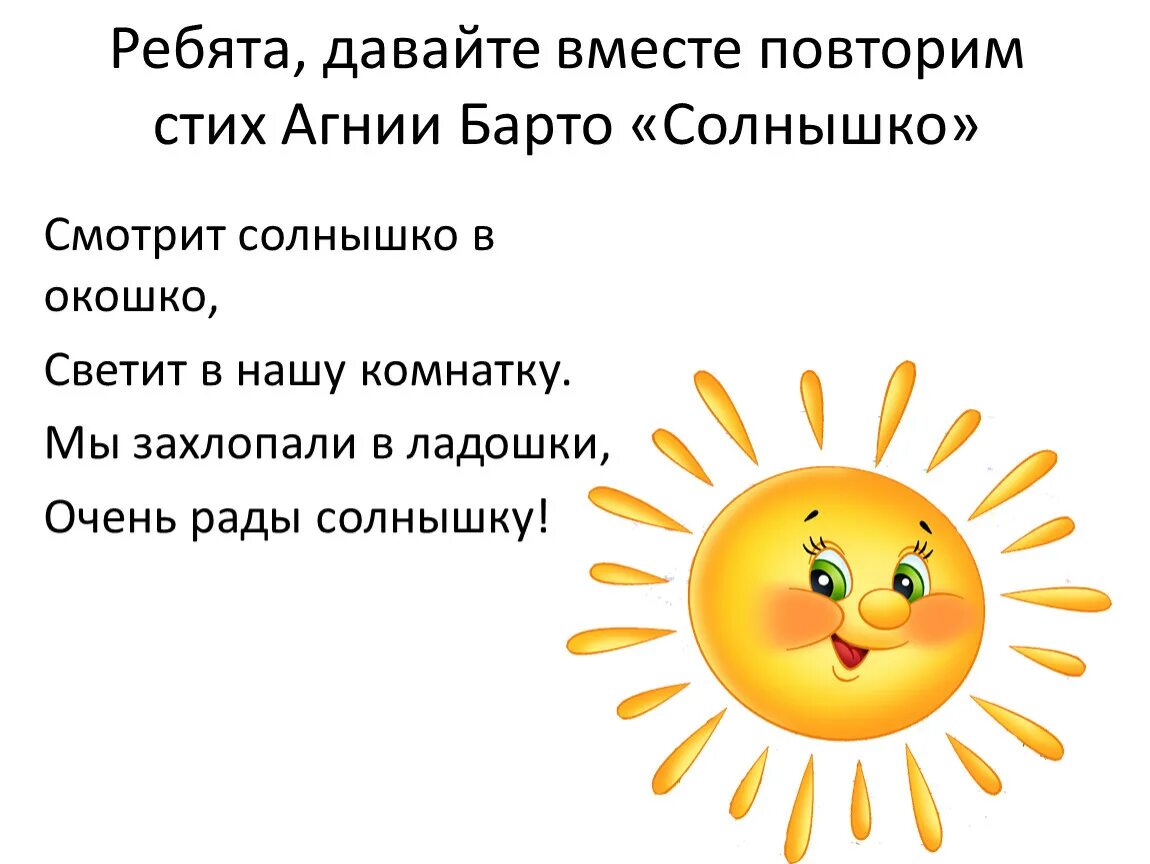 Ребята, давайте вместе повторим стих Агнии Барто «Солнышко»

Смотрит солнышко в окошко,

Светит в нашу комнатку.

Мы захлопали в ладошки,

Очень рады солнышку!